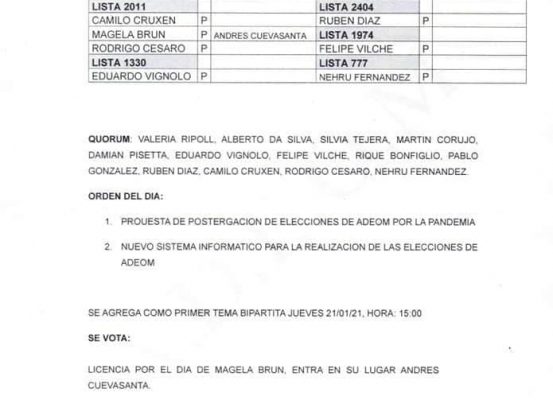 | LISTA 2011 | | | LISTA 2404 | | |
|---|---|---|---|---|---|
| CAMILO CRUXEN | P | | RUBEN DIAZ | P | |
| MAGELA BRUN | P | ANDRES CUEVASANTA | LISTA 1974 | | |
| RODRIGO CESARO | P | | FELIPE VILCHE | P | |
| LISTA 1330 | | | LISTA 777 | | |
| EDUARDO VIGNOLO | P | | NEHRU FERNANDEZ | P | |

QUORUM: VALERIA RIPOLL, ALBERTO DA SILVA, SILVIA TEJERA, MARTIN CORUJO, DAMIAN PISETTA, EDUARDO VIGNOLO, FELIPE VILCHE, RIQUE BONFIGLIO, PABLO GONZALEZ, RUBEN DIAZ, CAMILO CRUXEN, RODRIGO CESARO, NEHRU FERNANDEZ.

ORDEN DEL DIA:

1. PROUESTA DE POSTERGACION DE ELECCIONES DE ADEOM POR LA PANDEMIA

2. NUEVO SISTEMA INFORMATICO PARA LA REALIZACION DE LAS ELECCIONES DE ADEOM

SE AGREGA COMO PRIMER TEMA BIPARTITA JUEVES 21/01/21, HORA: 15:00

SE VOTA:

LICENCIA POR EL DIA DE MAGELA BRUN, ENTRA EN SU LUGAR ANDRES CUEVASANTA.